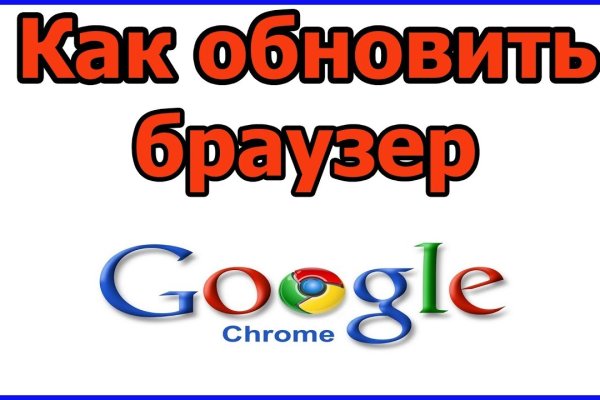 Как обновить браузер

Google
Chrome